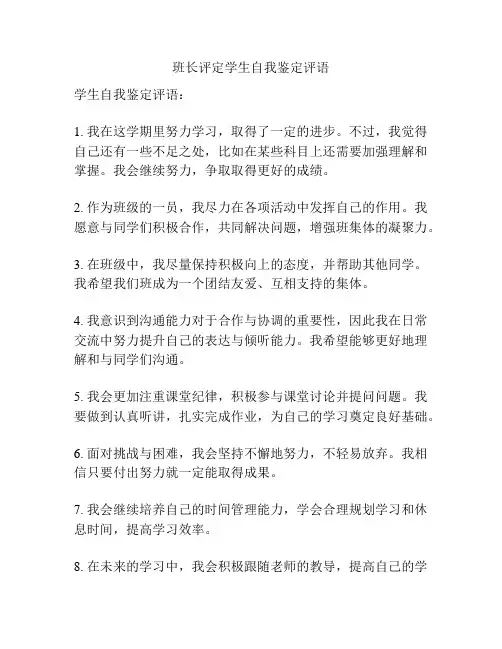 班长评定学生自我鉴定评语

学生自我鉴定评语：

1. 我在这学期里努力学习，取得了一定的进步。不过，我觉得自己还有一些不足之处，比如在某些科目上还需要加强理解和掌握。我会继续努力，争取取得更好的成绩。

2. 作为班级的一员，我尽力在各项活动中发挥自己的作用。我愿意与同学们积极合作，共同解决问题，增强班集体的凝聚力。

3. 在班级中，我尽量保持积极向上的态度，并帮助其他同学。我希望我们班成为一个团结友爱、互相支持的集体。

4. 我意识到沟通能力对于合作与协调的重要性，因此我在日常交流中努力提升自己的表达与倾听能力。我希望能够更好地理解和与同学们沟通。

5. 我会更加注重课堂纪律，积极参与课堂讨论并提问问题。我要做到认真听讲，扎实完成作业，为自己的学习奠定良好基础。

6. 面对挑战与困难，我会坚持不懈地努力，不轻易放弃。我相信只要付出努力就一定能取得成果。

7. 我会继续培养自己的时间管理能力，学会合理规划学习和休息时间，提高学习效率。

8. 在未来的学习中，我会积极跟随老师的教导，提高自己的学